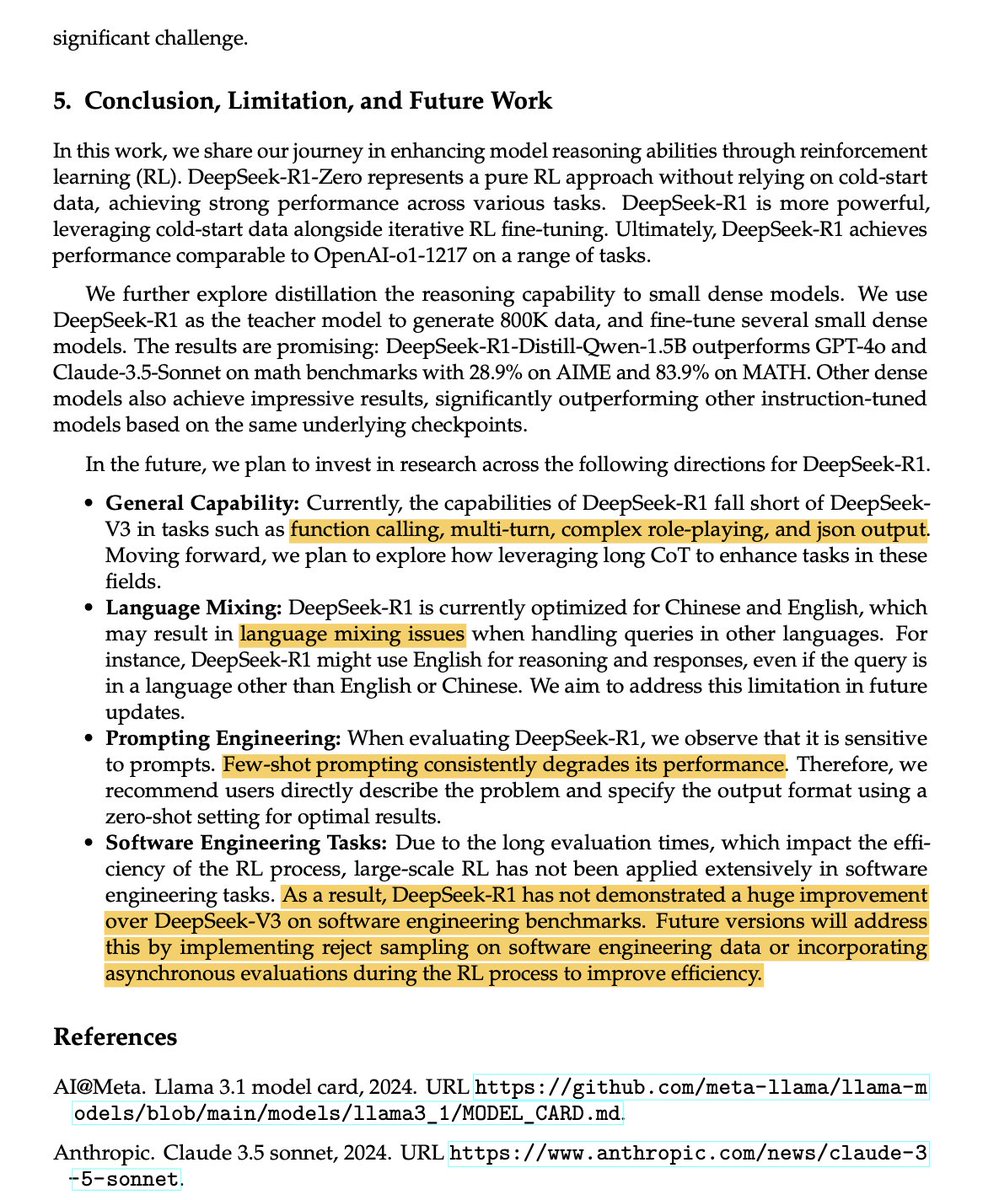 significant challenge.

5. Conclusion, Limitation, and Future Work

In this work, we share our journey in enhancing model reasoning abilities through reinforcement learning (RL). DeepSeek-R1-Zero represents a pure RL approach without relying on cold-start data, achieving strong performance across various tasks. DeepSeek-R1 is more powerful, leveraging cold-start data alongside iterative RL fine-tuning. Ultimately, DeepSeek-R1 achieves performance comparable to OpenAI-o1-1217 on a range of tasks.

We further explore distillation the reasoning capability to small dense models. We use DeepSeek-R1 as the teacher model to generate 800K data, and fine-tune several small dense models. The results are promising: DeepSeek-R1-Distill-Qwen-1.5B outperforms GPT-4o and Claude-3.5-Sonnet on math benchmarks with 28.9% on AIME and 83.9% on MATH. Other dense models also achieve impressive results, significantly outperforming other instruction-tuned models based on the same underlying checkpoints.

In the future, we plan to invest in research across the following directions for DeepSeek-R1.

• General Capability: Currently, the capabilities of DeepSeek-R1 fall short of DeepSeek-V3 in tasks such as function calling, multi-turn, complex role-playing, and json output. Moving forward, we plan to explore how leveraging long CoT to enhance tasks in these fields.
• Language Mixing: DeepSeek-R1 is currently optimized for Chinese and English, which may result in language mixing issues when handling queries in other languages. For instance, DeepSeek-R1 might use English for reasoning and responses, even if the query is in a language other than English or Chinese. We aim to address this limitation in future updates.
• Prompting Engineering: When evaluating DeepSeek-R1, we observe that it is sensitive to prompts. Few-shot prompting consistently degrades its performance. Therefore, we recommend users directly describe the problem and specify the output format using a zero-shot setting for optimal results.
• Software Engineering Tasks: Due to the long evaluation times, which impact the efficiency of the RL process, large-scale RL has not been applied extensively in software engineering tasks. As a result, DeepSeek-R1 has not demonstrated a huge improvement over DeepSeek-V3 on software engineering benchmarks. Future versions will address this by implementing reject sampling on software engineering data or incorporating asynchronous evaluations during the RL process to improve efficiency.

References

AI@Meta. Llama 3.1 model card, 2024. URL https://github.com/meta-llama/llama-models/blob/main/models/llama3_1/MODEL_CARD.md.

Anthropic. Claude 3.5 sonnet, 2024. URL https://www.anthropic.com/news/claude-3-5-sonnet.